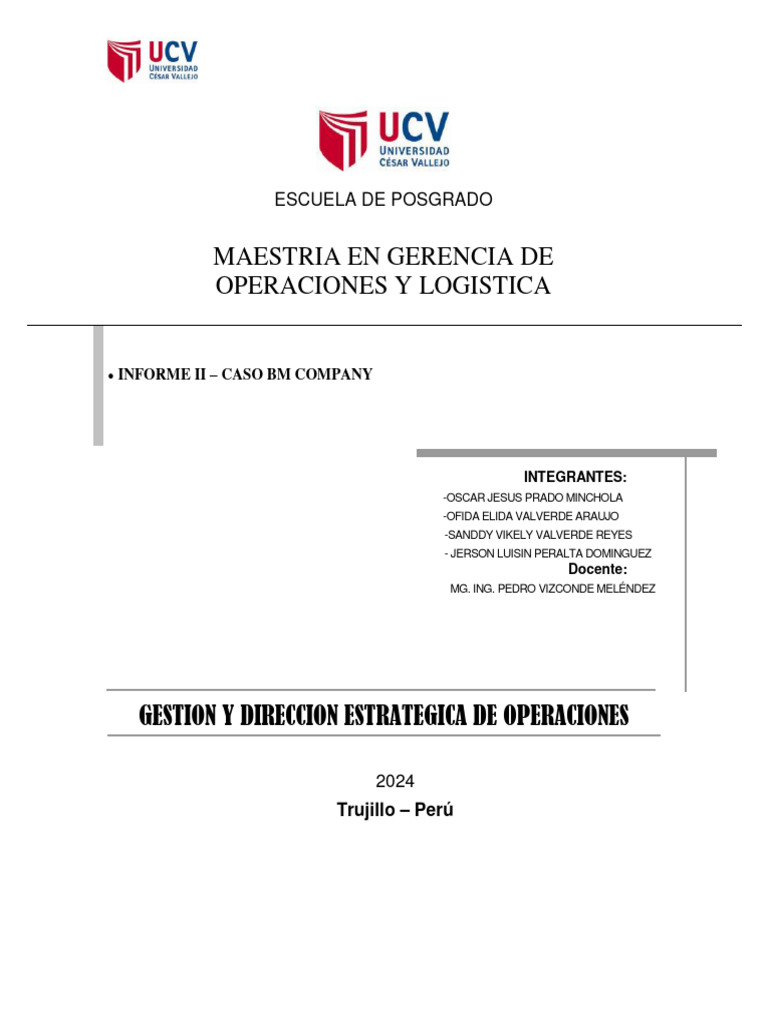 UCV
UNIVERSIDAD
CÉSAR VALLEJO

UCV
UNIVERSIDAD
CÉSAR VALLEJO

ESCUELA DE POSGRADO

MAESTRIA EN GERENCIA DE OPERACIONES Y LOGISTICA

• INFORME II – CASO BM COMPANY

INTEGRANTES:

-OSCAR JESUS PRADO MINCHOLA
-OFIDA ELIDA VALVERDE ARAUJO
-SANDDY VIKELY VALVERDE REYES
- JERSON LUISIN PERALTA DOMINGUEZ

Docente:

MG. ING. PEDRO VIZCONDE MELÉNDEZ

GESTION Y DIRECCION ESTRATEGICA DE OPERACIONES

2024

Trujillo – Perú